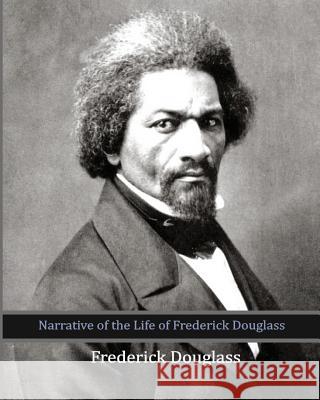 Narrative of the Life of Frederick Douglass

Frederick Douglass

Kraina Książek